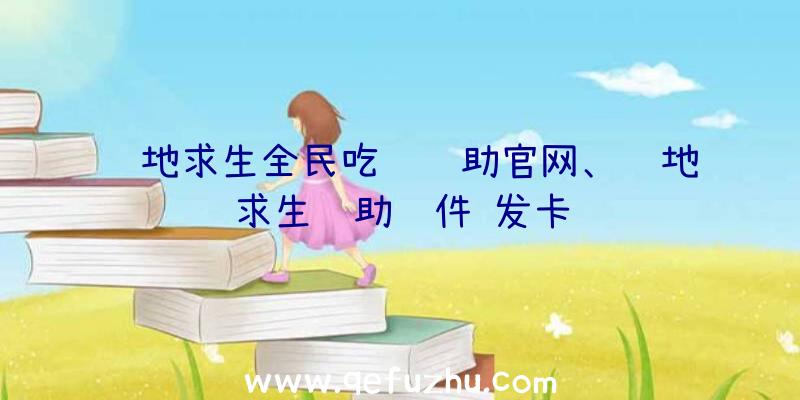 地求生全民吃　　助官网、　地求生　助　件　发卡

www.qefuzhu.com